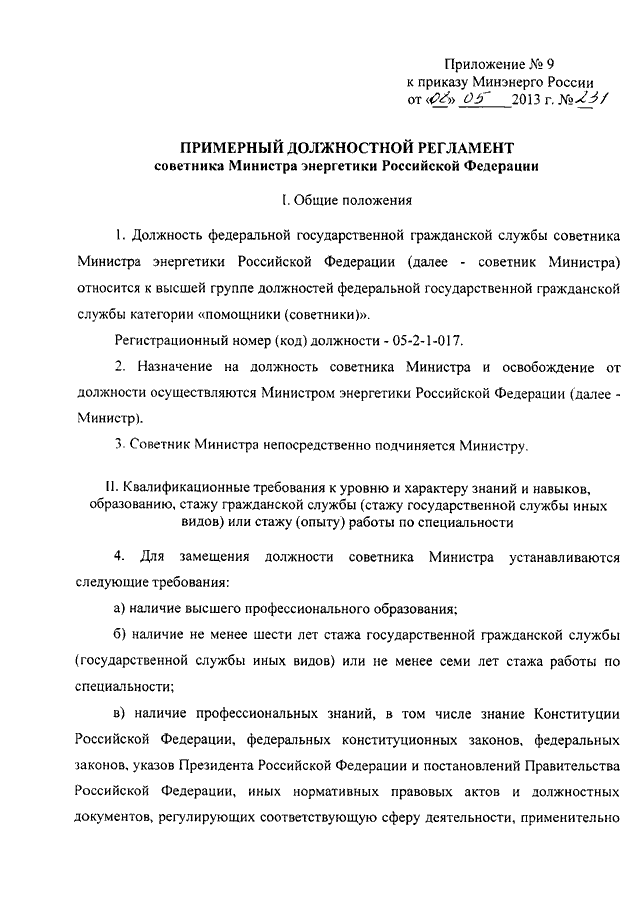 Приложение № 9
к приказу Минэнерго России
от «06» 05 2013 г. № 231

ПРИМЕРНЫЙ ДОЛЖНОСТНОЙ РЕГЛАМЕНТ
советника Министра энергетики Российской Федерации

I. Общие положения

1. Должность федеральной государственной гражданской службы советника Министра энергетики Российской Федерации (далее - советник Министра) относится к высшей группе должностей федеральной государственной гражданской службы категории «помощники (советники)».

Регистрационный номер (код) должности - 05-2-1-017.

2. Назначение на должность советника Министра и освобождение от должности осуществляются Министром энергетики Российской Федерации (далее - Министр).

3. Советник Министра непосредственно подчиняется Министру.

II. Квалификационные требования к уровню и характеру знаний и навыков, образованию, стажу гражданской службы (стажу государственной службы иных видов) или стажу (опыту) работы по специальности

4. Для замещения должности советника Министра устанавливаются следующие требования:

а) наличие высшего профессионального образования;

б) наличие не менее шести лет стажа государственной гражданской службы (государственной службы иных видов) или не менее семи лет стажа работы по специальности;

в) наличие профессиональных знаний, в том числе знание Конституции Российской Федерации, федеральных конституционных законов, федеральных законов, указов Президента Российской Федерации и постановлений Правительства Российской Федерации, иных нормативных правовых актов и должностных документов, регулирующих соответствующую сферу деятельности, применительно